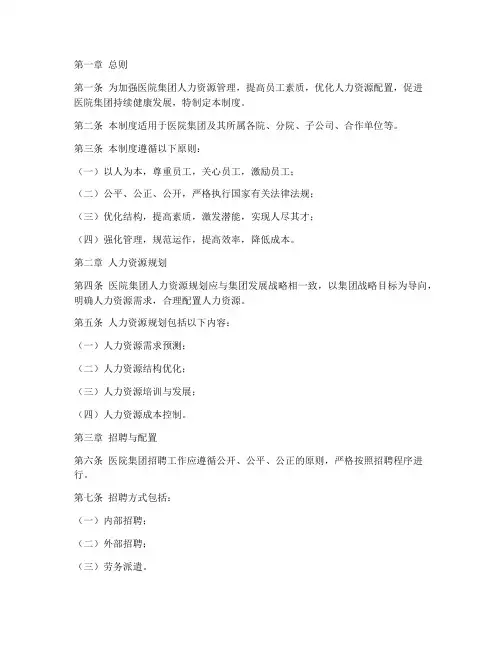 第一章 总则

第一条 为加强医院集团人力资源管理，提高员工素质，优化人力资源配置，促进医院集团持续健康发展，特制定本制度。

第二条 本制度适用于医院集团及其所属各院、分院、子公司、合作单位等。

第三条 本制度遵循以下原则：

（一）以人为本，尊重员工，关心员工，激励员工；

（二）公平、公正、公开，严格执行国家有关法律法规；

（三）优化结构，提高素质，激发潜能，实现人尽其才；

（四）强化管理，规范运作，提高效率，降低成本。

第二章 人力资源规划

第四条 医院集团人力资源规划应与集团发展战略相一致，以集团战略目标为导向，明确人力资源需求，合理配置人力资源。

第五条 人力资源规划包括以下内容：

（一）人力资源需求预测；

（二）人力资源结构优化；

（三）人力资源培训与发展；

（四）人力资源成本控制。

第三章 招聘与配置

第六条 医院集团招聘工作应遵循公开、公平、公正的原则，严格按照招聘程序进行。

第七条 招聘方式包括：

（一）内部招聘；

（二）外部招聘；

（三）劳务派遣。